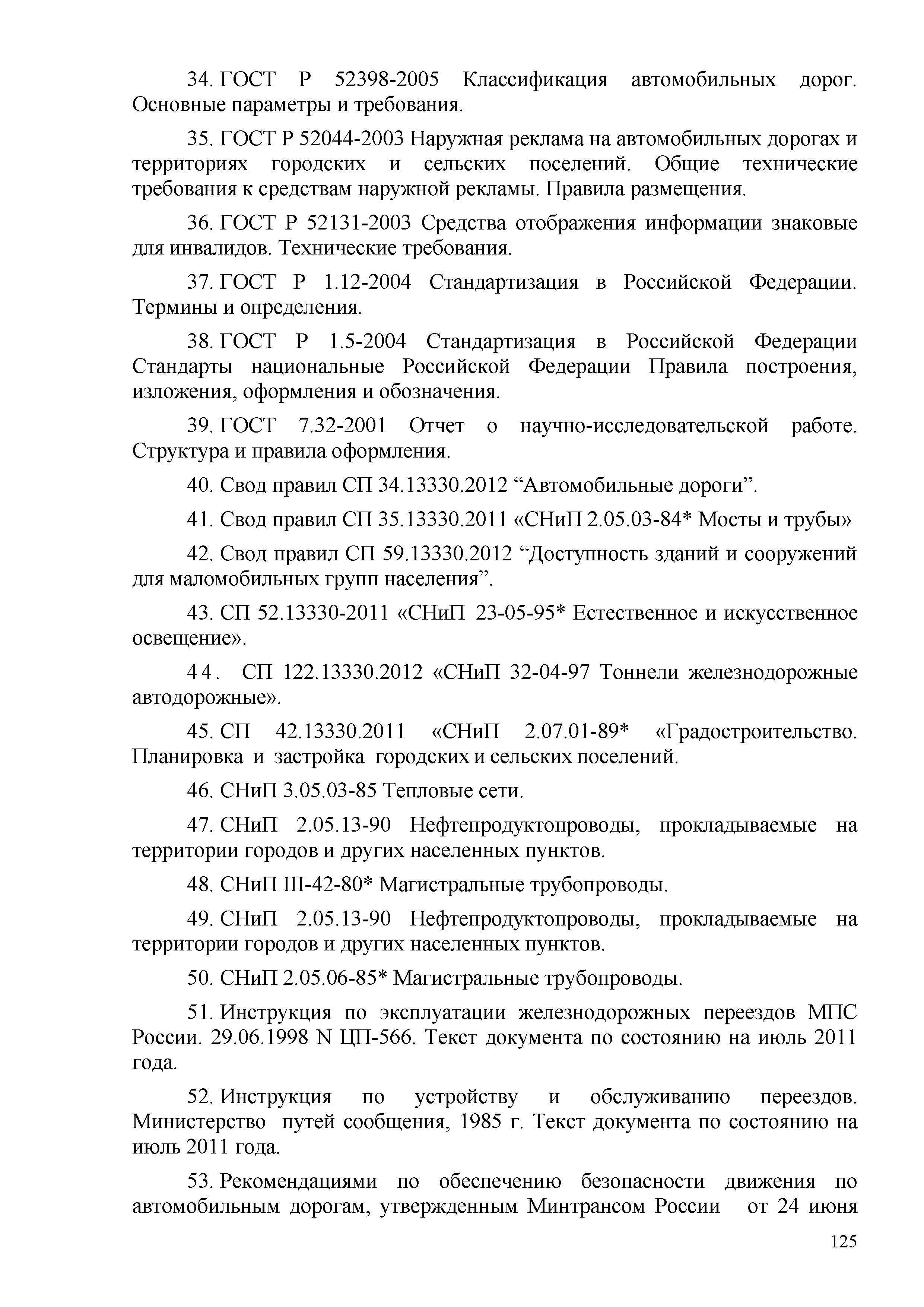 34. ГОСТ Р 52398-2005 Классификация автомобильных дорог. Основные параметры и требования.

35. ГОСТ Р 52044-2003 Наружная реклама на автомобильных дорогах и территориях городских и сельских поселений. Общие технические требования к средствам наружной рекламы. Правила размещения.

36. ГОСТ Р 52131-2003 Средства отображения информации знаковые для инвалидов. Технические требования.

37. ГОСТ Р 1.12-2004 Стандартизация в Российской Федерации. Термины и определения.

38. ГОСТ Р 1.5-2004 Стандартизация в Российской Федерации Стандарты национальные Российской Федерации Правила построения, изложения, оформления и обозначения.

39. ГОСТ 7.32-2001 Отчет о научно-исследовательской работе. Структура и правила оформления.

40. Свод правил СП 34.13330.2012 “Автомобильные дороги”.

41. Свод правил СП 35.13330.2011 «СНиП 2.05.03-84* Мосты и трубы»

42. Свод правил СП 59.13330.2012 “Доступность зданий и сооружений для маломобильных групп населения”.

43. СП 52.13330-2011 «СНиП 23-05-95* Естественное и искусственное освещение».

44. СП 122.13330.2012 «СНиП 32-04-97 Тоннели железнодорожные автодорожные».

45. СП 42.13330.2011 «СНиП 2.07.01-89* «Градостроительство. Планировка и застройка городских и сельских поселений.

46. СНиП 3.05.03-85 Тепловые сети.

47. СНиП 2.05.13-90 Нефтепродуктопроводы, прокладываемые на территории городов и других населенных пунктов.

48. СНиП III-42-80* Магистральные трубопроводы.

49. СНиП 2.05.13-90 Нефтепродуктопроводы, прокладываемые на территории городов и других населенных пунктов.

50. СНиП 2.05.06-85* Магистральные трубопроводы.

51. Инструкция по эксплуатации железнодорожных переездов МПС России. 29.06.1998 N ЦП-566. Текст документа по состоянию на июль 2011 года.

52. Инструкция по устройству и обслуживанию переездов. Министерство путей сообщения, 1985 г. Текст документа по состоянию на июль 2011 года.

53. Рекомендациями по обеспечению безопасности движения по автомобильным дорогам, утвержденным Минтрансом России от 24 июня

125